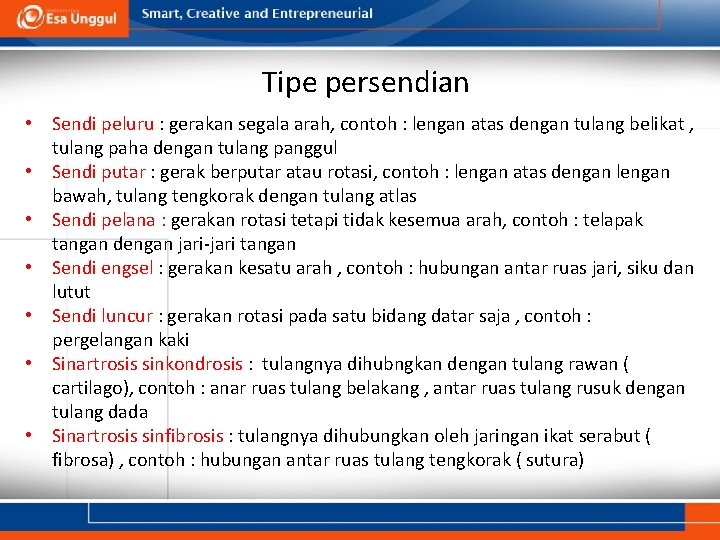 Esa Unggul

Smart, Creative and Entrepreneurial

Tipe persendian

• Sendi peluru : gerakan segala arah, contoh : lengan atas dengan tulang belikat , tulang paha dengan tulang panggul
• Sendi putar : gerak berputar atau rotasi, contoh : lengan atas dengan lengan bawah, tulang tengkorak dengan tulang atlas
• Sendi pelana : gerakan rotasi tetapi tidak kesemua arah, contoh : telapak tangan dengan jari-jari tangan
• Sendi engsel : gerakan kesatu arah , contoh : hubungan antar ruas jari, siku dan lutut
• Sendi luncur : gerakan rotasi pada satu bidang datar saja , contoh : pergelangan kaki
• Sinartrosis sinkondrosis : tulangnya dihubngkan dengan tulang rawan ( cartilago), contoh : anar ruas tulang belakang , antar ruas tulang rusuk dengan tulang dada
• Sinartrosis sinfibrosis : tulangnya dihubungkan oleh jaringan ikat serabut ( fibrosa) , contoh : hubungan antar ruas tulang tengkorak ( sutura)